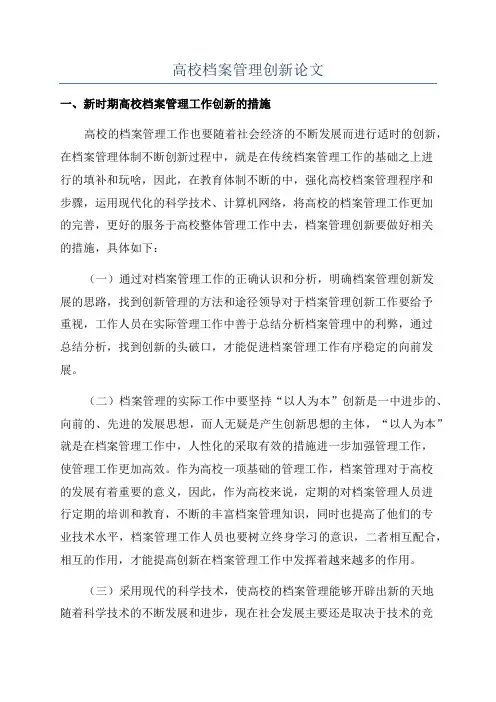 高校档案管理创新论文

一、新时期高校档案管理工作创新的措施

高校的档案管理工作也要随着社会经济的不断发展而进行适时的创新，在档案管理体制不断创新过程中，就是在传统档案管理工作的基础之上进行的填补和玩啥，因此，在教育体制不断的中，强化高校档案管理程序和步骤，运用现代化的科学技术、计算机网络，将高校的档案管理工作更加的完善，更好的服务于高校整体管理工作中去，档案管理创新要做好相关的措施，具体如下：

（一）通过对档案管理工作的正确认识和分析，明确档案管理创新发展的思路，找到创新管理的方法和途径领导对于档案管理创新工作要给予重视，工作人员在实际管理工作中善于总结分析档案管理中的利弊，通过总结分析，找到创新的头破口，才能促进档案管理工作有序稳定的向前发展。

（二）档案管理的实际工作中要坚持“以人为本”创新是一中进步的、向前的、先进的发展思想，而人无疑是产生创新思想的主体，“以人为本”就是在档案管理工作中，人性化的采取有效的措施进一步加强管理工作，使管理工作更加高效。作为高校一项基础的管理工作，档案管理对于高校的发展有着重要的意义，因此，作为高校来说，定期的对档案管理人员进行定期的培训和教育，不断的丰富档案管理知识，同时也提高了他们的专业技术水平，档案管理工作人员也要树立终身学习的意识，二者相互配合，相互的作用，才能提高创新在档案管理工作中发挥着越来越多的作用。

（三）采用现代的科学技术，使高校的档案管理能够开辟出新的天地随着科学技术的不断发展和进步，现在社会发展主要还是取决于技术的竞